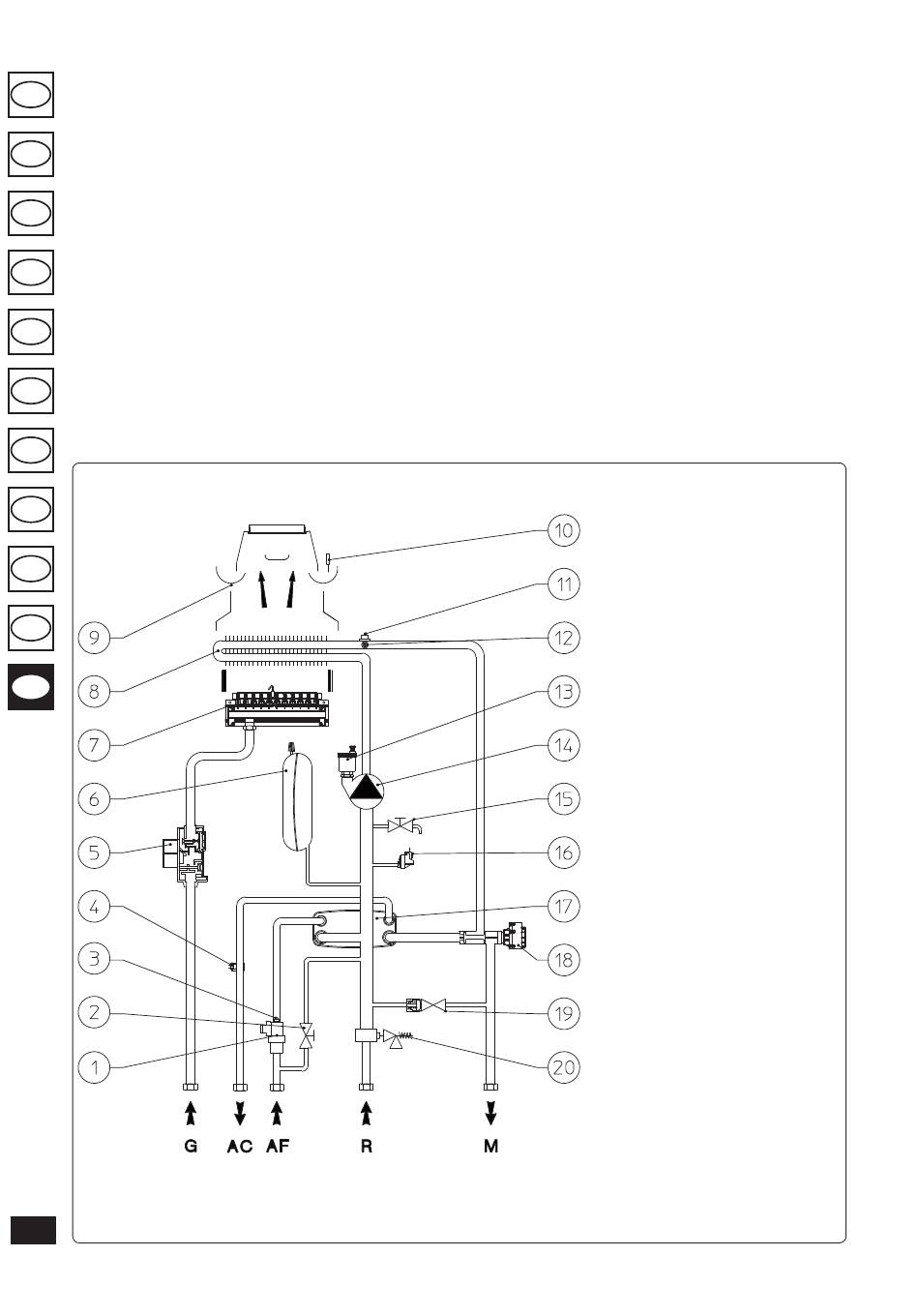 10
11
9
12
8
13
7
14
6
15
5
16
4
17
3
18
2
19
1
20
G
AC
AF
R
M